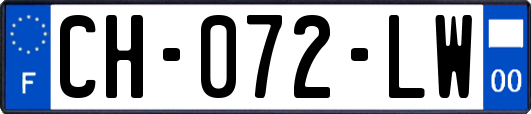 F

CH-072-LW

00